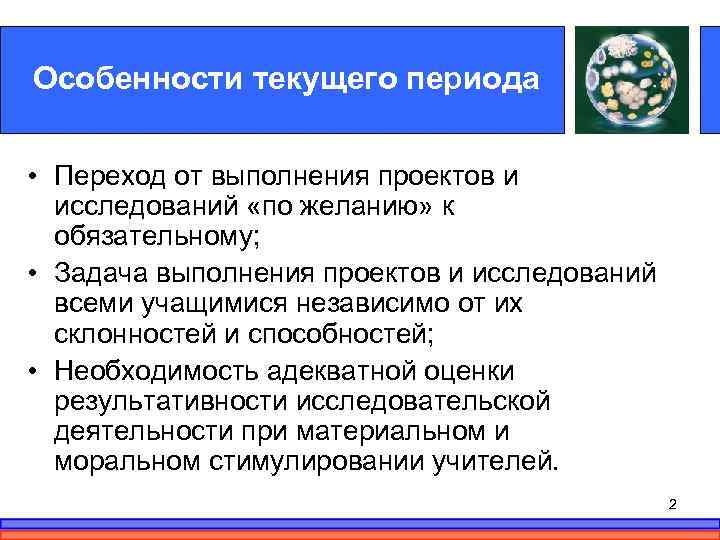 Особенности текущего периода

• Переход от выполнения проектов и исследований «по желанию» к обязательному;
• Задача выполнения проектов и исследований всеми учащимися независимо от их склонностей и способностей;
• Необходимость адекватной оценки результативности исследовательской деятельности при материальном и моральном стимулировании учителей.

2